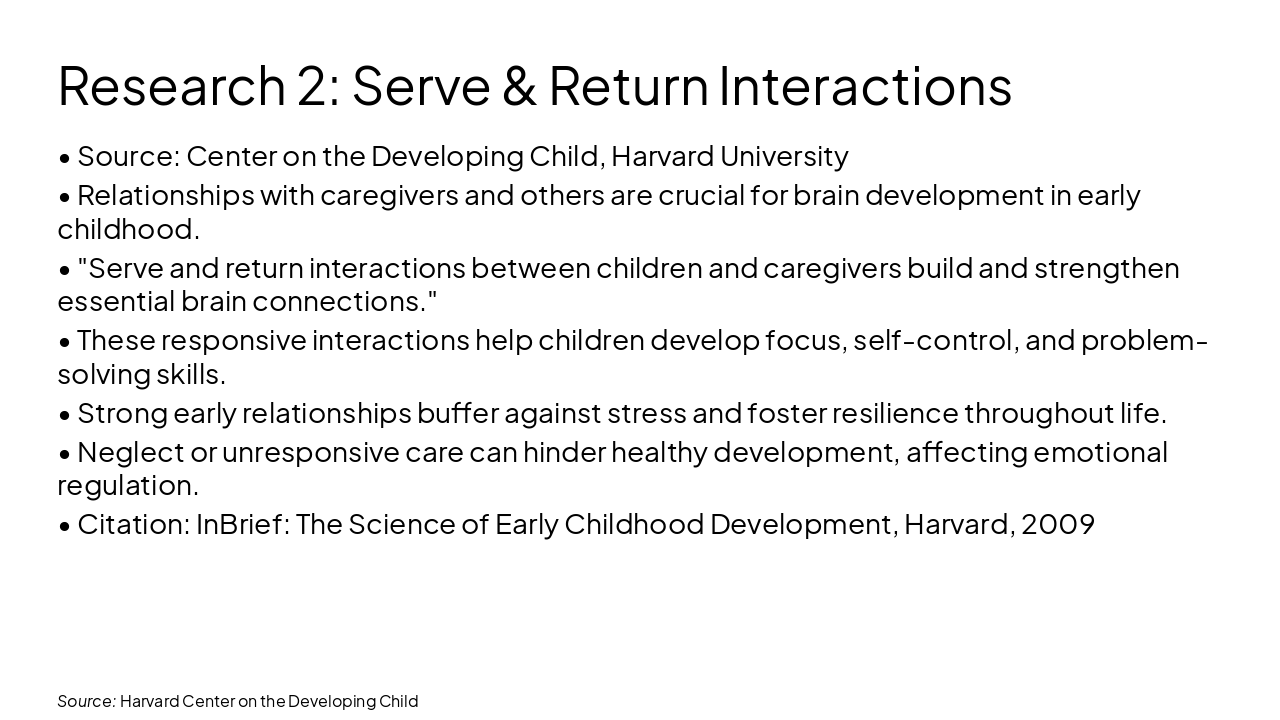 Research 2: Serve & Return Interactions

• Source: Center on the Developing Child, Harvard University

• Relationships with caregivers and others are crucial for brain development in early childhood.

• "Serve and return interactions between children and caregivers build and strengthen essential brain connections."

• These responsive interactions help children develop focus, self-control, and problem-solving skills.

• Strong early relationships buffer against stress and foster resilience throughout life.

• Neglect or unresponsive care can hinder healthy development, affecting emotional regulation.

• Citation: InBrief: The Science of Early Childhood Development, Harvard, 2009

Source: Harvard Center on the Developing Child